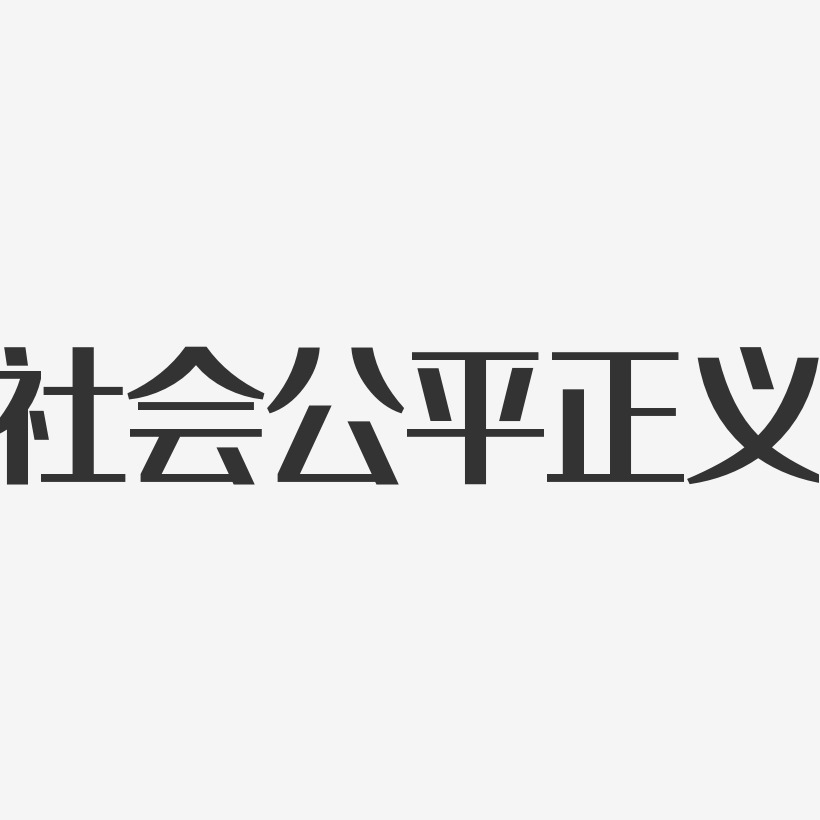 社会公平正义